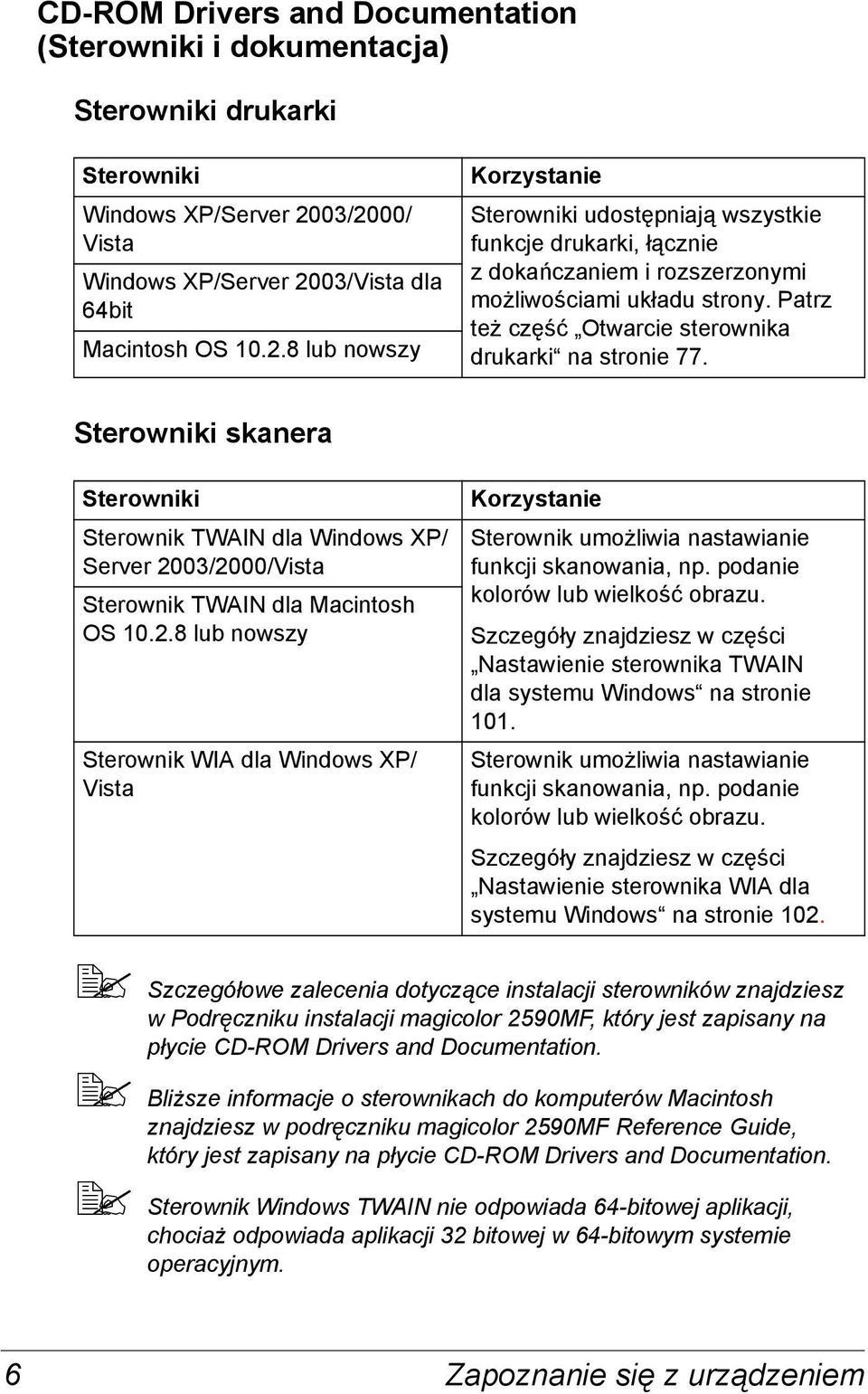 CD-ROM Drivers and Documentation (Sterowniki i dokumentacja)

Sterowniki drukarki

| Sterowniki | Korzystanie |
|---|---|
| Windows XP/Server 2003/2000/ Vista | Sterowniki udostępniają wszystkie funkcje drukarki, łącznie z dokańczaniem i rozszerzonymi możliwościami układu strony. Patrz też część „Otwarcie sterownika drukarki“ na stronie 77. |
| Windows XP/Server 2003/Vista dla 64bit | |
| Macintosh OS 10.2.8 lub nowszy | |

Sterowniki skanera

| Sterowniki | Korzystanie |
|---|---|
| Sterownik TWAIN dla Windows XP/ Server 2003/2000/Vista | Sterownik umożliwia nastawianie funkcji skanowania, np. podanie kolorów lub wielkość obrazu. Szczegóły znajdziesz w części „Nastawienie sterownika TWAIN dla systemu Windows“ na stronie 101. |
| Sterownik TWAIN dla Macintosh OS 10.2.8 lub nowszy | |
| Sterownik WIA dla Windows XP/ Vista | Sterownik umożliwia nastawianie funkcji skanowania, np. podanie kolorów lub wielkość obrazu. Szczegóły znajdziesz w części „Nastawienie sterownika WIA dla systemu Windows“ na stronie 102. |

Szczegółowe zalecenia dotyczące instalacji sterowników znajdziesz w Podręczniku instalacji magicolor 2590MF, który jest zapisany na płycie CD-ROM Drivers and Documentation.

Bliższe informacje o sterownikach do komputerów Macintosh znajdziesz w podręczniku magicolor 2590MF Reference Guide, który jest zapisany na płycie CD-ROM Drivers and Documentation.

Sterownik Windows TWAIN nie odpowiada 64-bitowej aplikacji, chociaż odpowiada aplikacji 32 bitowej w 64-bitowym systemie operacyjnym.

6 Zapoznanie się z urządzeniem